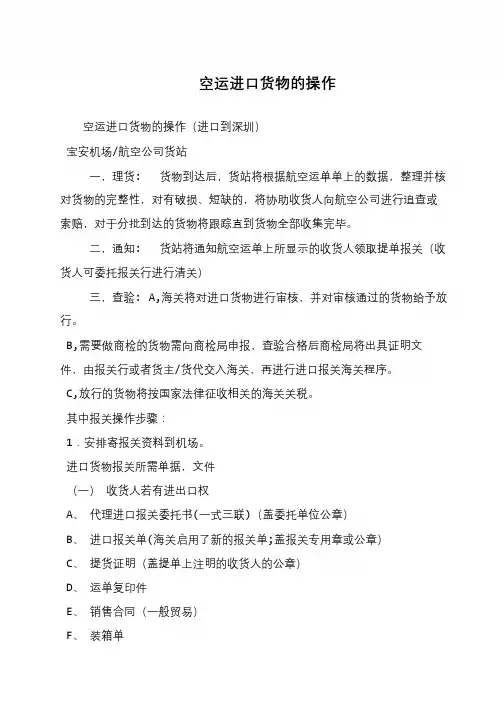 空运进口货物的操作

空运进口货物的操作（进口到深圳）

宝安机场/航空公司货站

一．理货：　货物到达后，货站将根据航空运单单上的数据，整理并核对货物的完整性，对有破损、短缺的，将协助收货人向航空公司进行追查或索赔，对于分批到达的货物将跟踪直到货物全部收集完毕。

二．通知：　货站将通知航空运单上所显示的收货人领取提单报关（收货人可委托报关行进行清关）

三．查验：A，海关将对进口货物进行审核，并对审核通过的货物给予放行。

B，需要做商检的货物需向商检局申报，查验合格后商检局将出具证明文件，由报关行或者货主/货代交入海关，再进行进口报关海关程序。

C，放行的货物将按国家法律征收相关的海关关税。

其中报关操作步骤：

1．安排寄报关资料到机场。

进口货物报关所需单据，文件

（一）　收货人若有进出口权

A、　代理进口报关委托书(一式三联)（盖委托单位公章）

B、　进口报关单(海关启用了新的报关单;盖报关专用章或公章)

C、　提货证明（盖提单上注明的收货人的公章）

D、　运单复印件

E、　销售合同（一般贸易）

F、　装箱单